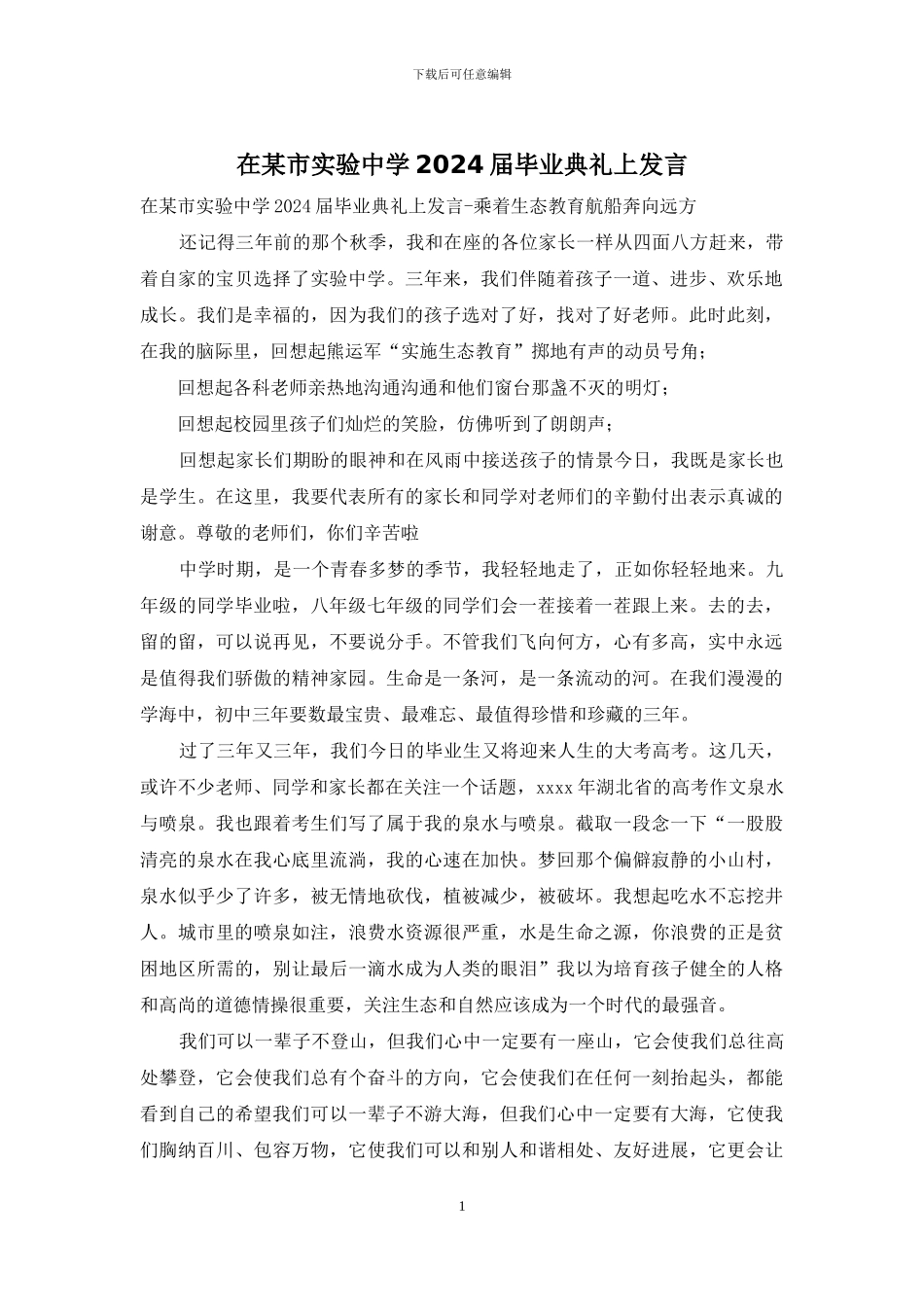 下载后可任意编辑

在某市实验中学2024届毕业典礼上发言

在某市实验中学2024届毕业典礼上发言-乘着生态教育航船奔向远方

还记得三年前的那个秋季，我和在座的各位家长一样从四面八方赶来，带着自家的宝贝选择了实验中学。三年来，我们伴随着孩子一道、进步、欢乐地成长。我们是幸福的，因为我们的孩子选对了好，找对了好老师。此时此刻，在我的脑际里，回想起熊运军“实施生态教育”掷地有声的动员号角；

回想起各科老师亲热地沟通沟通和他们窗台那盏不灭的明灯；

回想起校园里孩子们灿烂的笑脸，仿佛听到了朗朗声；

回想起家长们期盼的眼神和在风雨中接送孩子的情景今日，我既是家长也是学生。在这里，我要代表所有的家长和同学对老师们的辛勤付出表示真诚的谢意。尊敬的老师们，你们辛苦啦

中学时期，是一个青春多梦的季节，我轻轻地走了，正如你轻轻地来。九年级的同学毕业啦，八年级七年级的同学们会一茬接着一茬跟上来。去的去，留的留，可以说再见，不要说分手。不管我们飞向何方，心有多高，实中永远是值得我们骄傲的精神家园。生命是一条河，是一条流动的河。在我们漫漫的学海中，初中三年要数最宝贵、最难忘、最值得珍惜和珍藏的三年。

过了三年又三年，我们今日的毕业生又将迎来人生的大考高考。这几天，或许不少老师、同学和家长都在关注一个话题，xxxx年湖北省的高考作文泉水与喷泉。我也跟着考生们写了属于我的泉水与喷泉。截取一段念一下“一股股清亮的泉水在我心底里流淌，我的心速在加快。梦回那个偏僻寂静的小山村，泉水似乎少了许多，被无情地砍伐，植被减少，被破坏。我想起吃水不忘挖井人。城市里的喷泉如注，浪费水资源很严重，水是生命之源，你浪费的正是贫困地区所需的，别让最后一滴水成为人类的眼泪”我以为培育孩子健全的人格和高尚的道德情操很重要，关注生态和自然应该成为一个时代的最强音。

我们可以一辈子不登山，但我们心中一定要有一座山，它会使我们总往高处攀登，它会使我们总有个奋斗的方向，它会使我们在任何一刻抬起头，都能看到自己的希望我们可以一辈子不游大海，但我们心中一定要有大海，它使我们胸纳百川、包容万物，它使我们可以和别人和谐相处、友好进展，它更会让

1